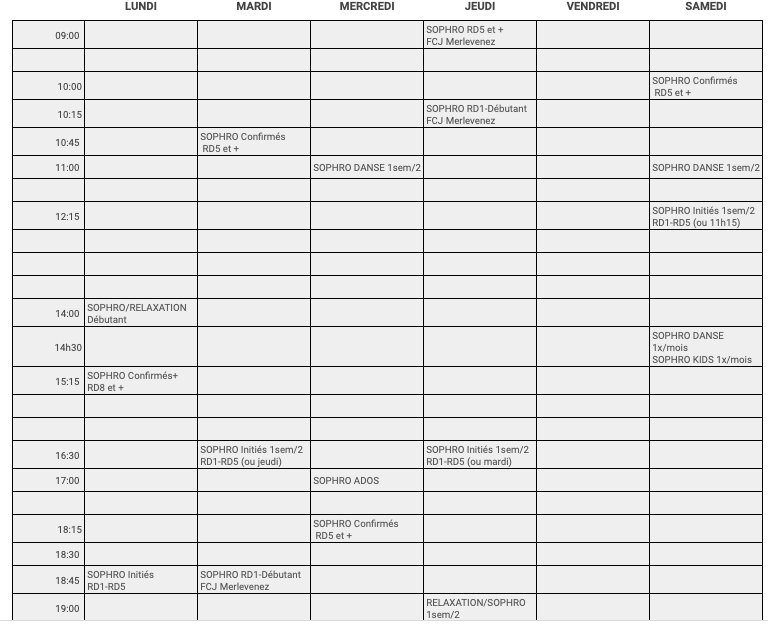 |  | LUNDI | MARDI | MERCREDI | JEUDI | VENDREDI | SAMEDI |
|---|---|---|---|---|---|---|
| 09:00 |  |  |  | SOPHRO RD5 et + FCJ Merlevenez |  |  |
|  |  |  |  |  |  |  |
| 10:00 |  |  |  |  |  | SOPHRO Confirmés RD5 et + |
| 10:15 |  |  |  | SOPHRO RD1-Débutant FCJ Merlevenez |  |  |
| 10:45 |  | SOPHRO Confirmés RD5 et + |  |  |  |  |
| 11:00 |  |  | SOPHRO DANSE 1sem/2 |  |  | SOPHRO DANSE 1sem/2 |
|  |  |  |  |  |  |  |
| 12:15 |  |  |  |  |  | SOPHRO Initiés 1sem/2 RD1-RD5 (ou 11h15) |
|  |  |  |  |  |  |  |
|  |  |  |  |  |  |  |
|  |  |  |  |  |  |  |
| 14:00 | SOPHRO/RELAXATION Débutant |  |  |  |  |  |
| 14h30 |  |  |  |  |  | SOPHRO DANSE 1x/mois SOPHRO KIDS 1x/mois |
| 15:15 | SOPHRO Confirmés+ RD8 et + |  |  |  |  |  |
|  |  |  |  |  |  |  |
|  |  |  |  |  |  |  |
| 16:30 |  | SOPHRO Initiés 1sem/2 RD1-RD5 (ou jeudi) |  | SOPHRO Initiés 1sem/2 RD1-RD5 (ou mardi) |  |  |
| 17:00 |  |  | SOPHRO ADOS |  |  |  |
|  |  |  |  |  |  |  |
| 18:15 |  |  | SOPHRO Confirmés RD5 et + |  |  |  |
| 18:30 |  |  |  |  |  |  |
| 18:45 | SOPHRO Initiés RD1-RD5 | SOPHRO RD1-Débutant FCJ Merlevenez |  |  |  |  |
| 19:00 |  |  |  | RELAXATION/SOPHRO 1sem/2 |  |  |